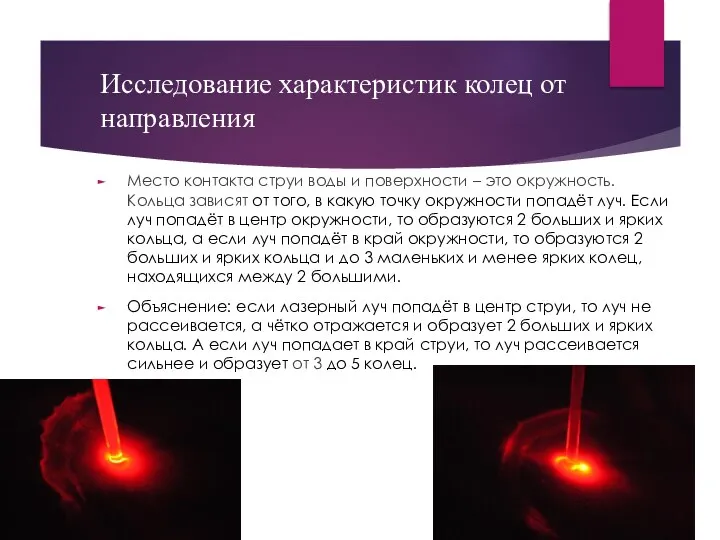 Исследование характеристик колец от направления

Место контакта струи воды и поверхности – это окружность. Кольца зависят от того, в какую точку окружности попадёт луч. Если луч попадёт в центр окружности, то образуются 2 больших и ярких кольца, а если луч попадёт в край окружности, то образуются 2 больших и ярких кольца и до 3 маленьких и менее ярких колец, находящихся между 2 большими.

Объяснение: если лазерный луч попадёт в центр струи, то луч не рассеивается, а чётко отражается и образует 2 больших и ярких кольца. А если луч попадает в край струи, то луч рассеивается сильнее и образует от 3 до 5 колец.